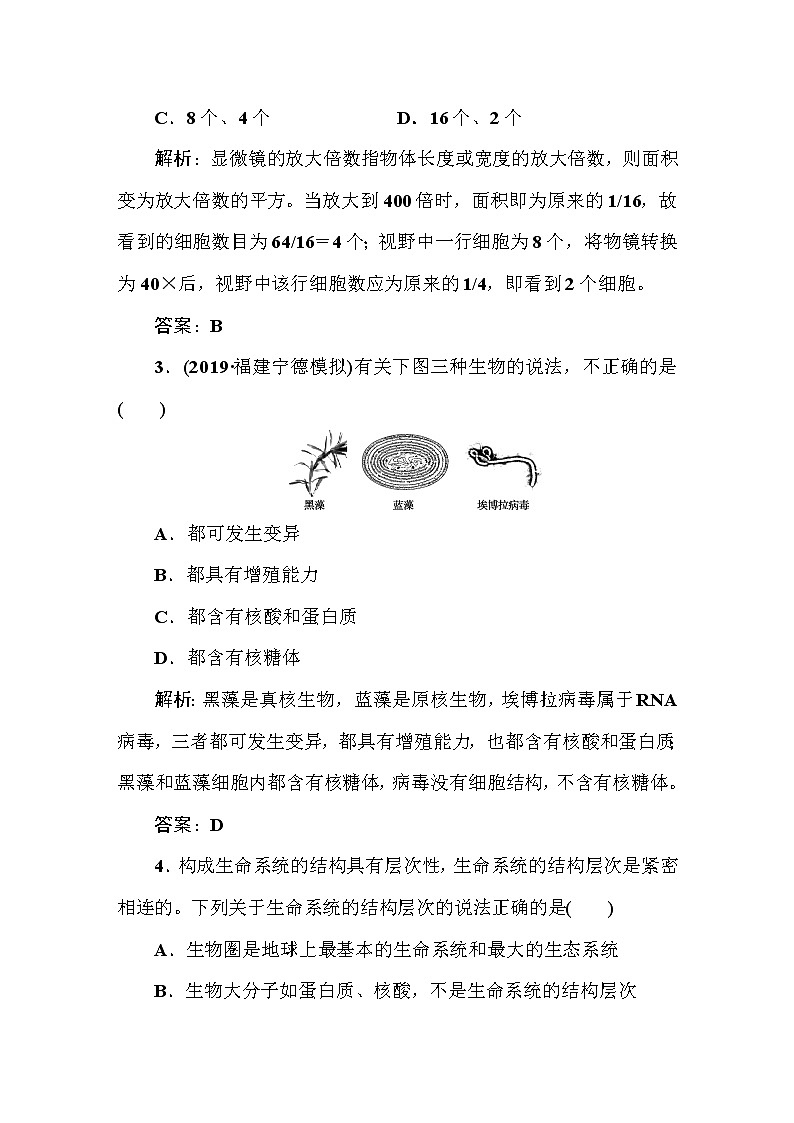 C．8个、4个　　　　　　D．16个、2个

解析：显微镜的放大倍数指物体长度或宽度的放大倍数，则面积变为放大倍数的平方。当放大到400倍时，面积即为原来的1/16，故看到的细胞数目为64/16＝4个；视野中一行细胞为8个，将物镜转换为40×后，视野中该行细胞数应为原来的1/4，即看到2个细胞。

答案：B

3．(2019·福建宁德模拟)有关下图三种生物的说法，不正确的是(　　)

黑藻　　蓝藻　　埃博拉病毒

A．都可发生变异

B．都具有增殖能力

C．都含有核酸和蛋白质

D．都含有核糖体

解析：黑藻是真核生物，蓝藻是原核生物，埃博拉病毒属于RNA病毒，三者都可发生变异，都具有增殖能力，也都含有核酸和蛋白质；黑藻和蓝藻细胞内都含有核糖体，病毒没有细胞结构，不含有核糖体。

答案：D

4．构成生命系统的结构具有层次性，生命系统的结构层次是紧密相连的。下列关于生命系统的结构层次的说法正确的是(　　)

A．生物圈是地球上最基本的生命系统和最大的生态系统

B．生物大分子如蛋白质、核酸，不是生命系统的结构层次